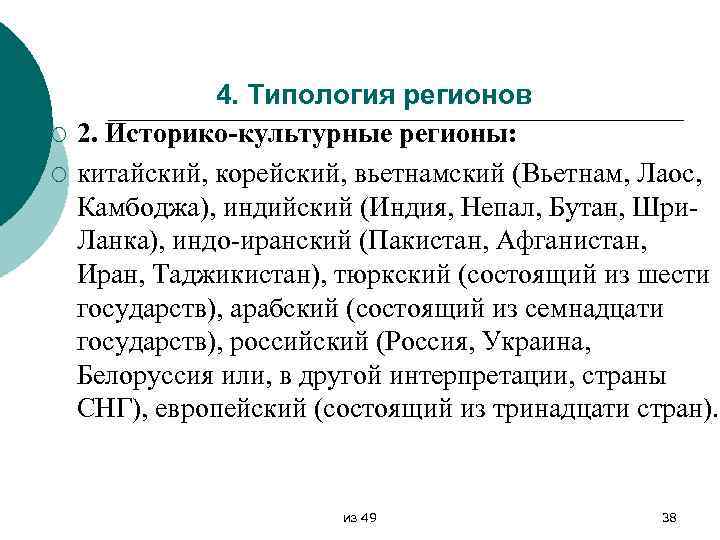 4. Типология регионов

2. Историко-культурные регионы:

китайский, корейский, вьетнамский (Вьетнам, Лаос, Камбоджа), индийский (Индия, Непал, Бутан, Шри-Ланка), индо-иранский (Пакистан, Афганистан, Иран, Таджикистан), тюркский (состоящий из шести государств), арабский (состоящий из семнадцати государств), российский (Россия, Украина, Белоруссия или, в другой интерпретации, страны СНГ), европейский (состоящий из тринадцати стран).

из 49

38